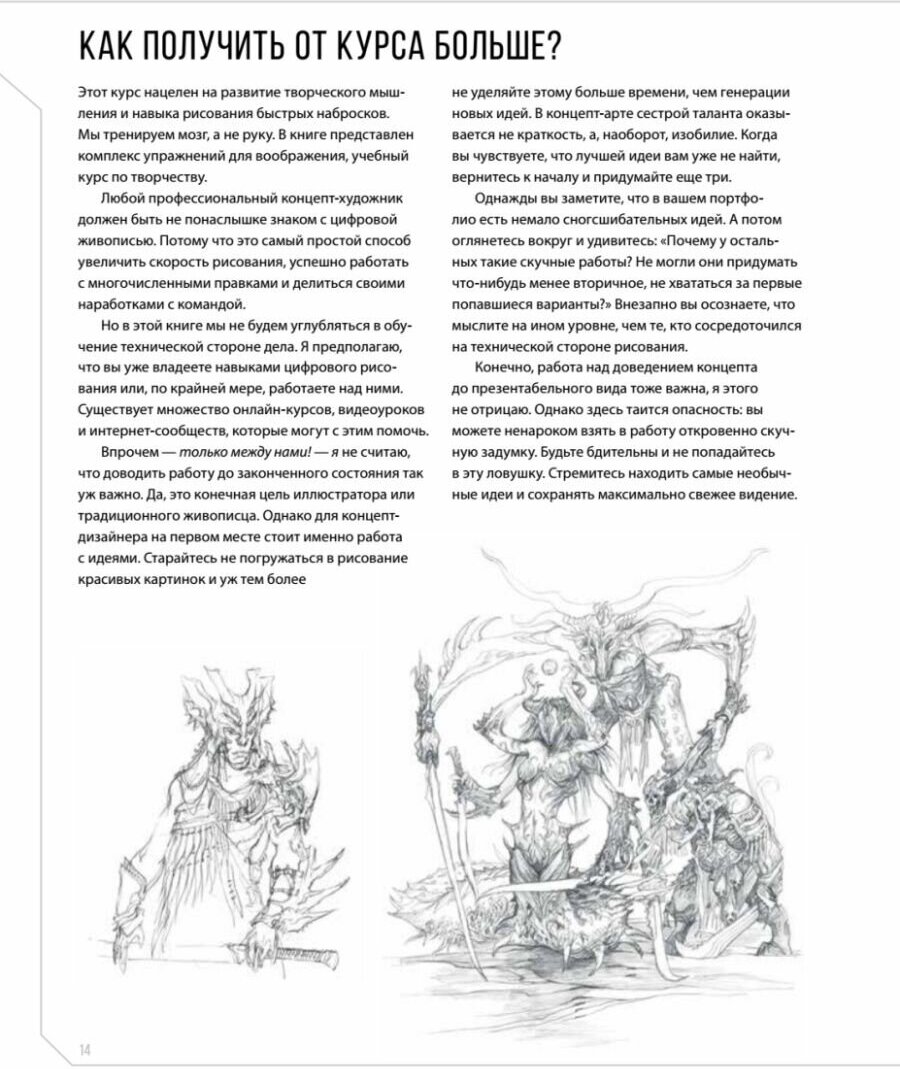 КАК ПОЛУЧИТЬ ОТ КУРСА БОЛЬШЕ?

Этот курс нацелен на развитие творческого мышления и навыка рисования быстрых набросков. Мы тренируем мозг, а не руку. В книге представлен комплекс упражнений для воображения, учебный курс по творчеству.

Любой профессиональный концепт-художник должен быть не понаслышке знаком с цифровой живописью. Потому что это самый простой способ увеличить скорость рисования, успешно работать с многочисленными правками и делиться своими наработками с командой.

Но в этой книге мы не будем углубляться в обучение технической стороне дела. Я предполагаю, что вы уже владеете навыками цифрового рисования или, по крайней мере, работаете над ними. Существует множество онлайн-курсов, видеоуроков и интернет-сообществ, которые могут с этим помочь.

Впрочем — только между нами! — я не считаю, что доводить работу до законченного состояния так уж важно. Да, это конечная цель иллюстратора или традиционного живописца. Однако для концепт-дизайнера на первом месте стоит именно работа с идеями. Старайтесь не погружаться в рисование красивых картинок и уж тем более не уделяйте этому больше времени, чем генерации новых идей. В концепт-арте сестрой таланта оказывается не краткость, а, наоборот, изобилие. Когда вы чувствуете, что лучшей идеи вам уже не найти, вернитесь к началу и придумайте еще три.

Однажды вы заметите, что в вашем портфолио есть немало сногсшибательных идей. А потом оглянетесь вокруг и удивитесь: «Почему у остальных такие скучные работы? Не могли они придумать что-нибудь менее вторичное, не хвататься за первые попавшиеся варианты?» Внезапно вы осознаете, что мыслите на ином уровне, чем те, кто сосредоточился на технической стороне рисования.

Конечно, работа над доведением концепта до презентабельного вида тоже важна, я этого не отрицаю. Однако здесь таится опасность: вы можете ненароком взять в работу откровенно скучную задумку. Будьте бдительны и не попадайтесь в эту ловушку. Стремитесь находить самые необычные идеи и сохранять максимально свежее видение.

14